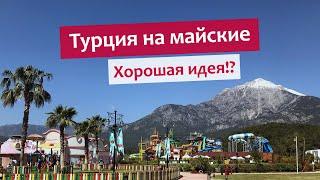 Турция на майские

Хорошая идея!?